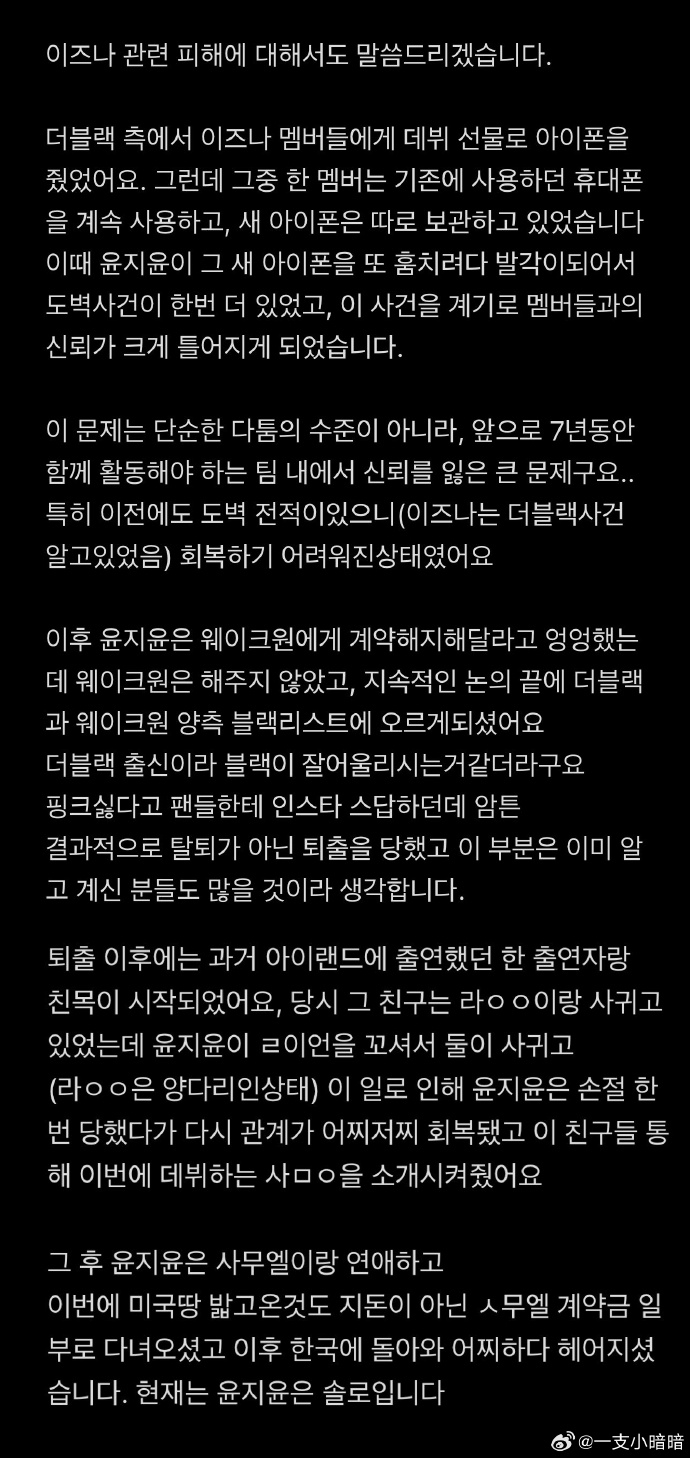 이즈나 관련 피해에 대해서도 말씀드리겠습니다.

더블랙 측에서 이즈나 멤버들에게 데뷔 선물로 아이폰을 줬었어요. 그런데 그중 한 멤버는 기존에 사용하던 휴대폰을 계속 사용하고, 새 아이폰은 따로 보관하고 있었습니다 이때 윤지윤이 그 새 아이폰을 또 훔치려다 발각이되어서 도벽사건이 한번 더 있었고, 이 사건을 계기로 멤버들과의 신뢰가 크게 틀어지게 되었습니다.

이 문제는 단순한 다툼의 수준이 아니라, 앞으로 7년동안 함께 활동해야 하는 팀 내에서 신뢰를 잃은 큰 문제구요.. 특히 이전에도 도벽 전적이있으니(이즈나는 더블랙사건 알고있었음) 회복하기 어려워진상태였어요

이후 윤지윤은 웨이크원에게 계약해지해달라고 엉엉했는데 웨이크원은 해주지 않았고, 지속적인 논의 끝에 더블랙과 웨이크원 양측 블랙리스트에 오르게되셨어요
더블랙 출신이라 블랙이 잘어울리시는거같더라구요
핑크싫다고 팬들한테 인스타 스답하던데 암튼
결과적으로 탈퇴가 아닌 퇴출을 당했고 이 부분은 이미 알고 계신 분들도 많을 것이라 생각합니다.

퇴출 이후에는 과거 아이랜드에 출연했던 한 출연자랑 친목이 시작되었어요, 당시 그 친구는 라ㅇㅇ이랑 사귀고 있었는데 윤지윤이 ㄹ이언을 꼬셔서 둘이 사귀고 (라ㅇㅇ은 양다리인상태) 이 일로 인해 윤지윤은 손절 한번 당했다가 다시 관계가 어찌저찌 회복됐고 이 친구들 통해 이번에 데뷔하는 사ㅁㅇ을 소개시켜줬어요

그 후 윤지윤은 사무엘이랑 연애하고
이번에 미국땅 밟고온것도 지돈이 아닌 ㅅ무엘 계약금 일부로 다녀오셨고 이후 한국에 돌아와 어찌하다 헤어지셨습니다. 현재는 윤지윤은 솔로입니다

@一支小暗暗